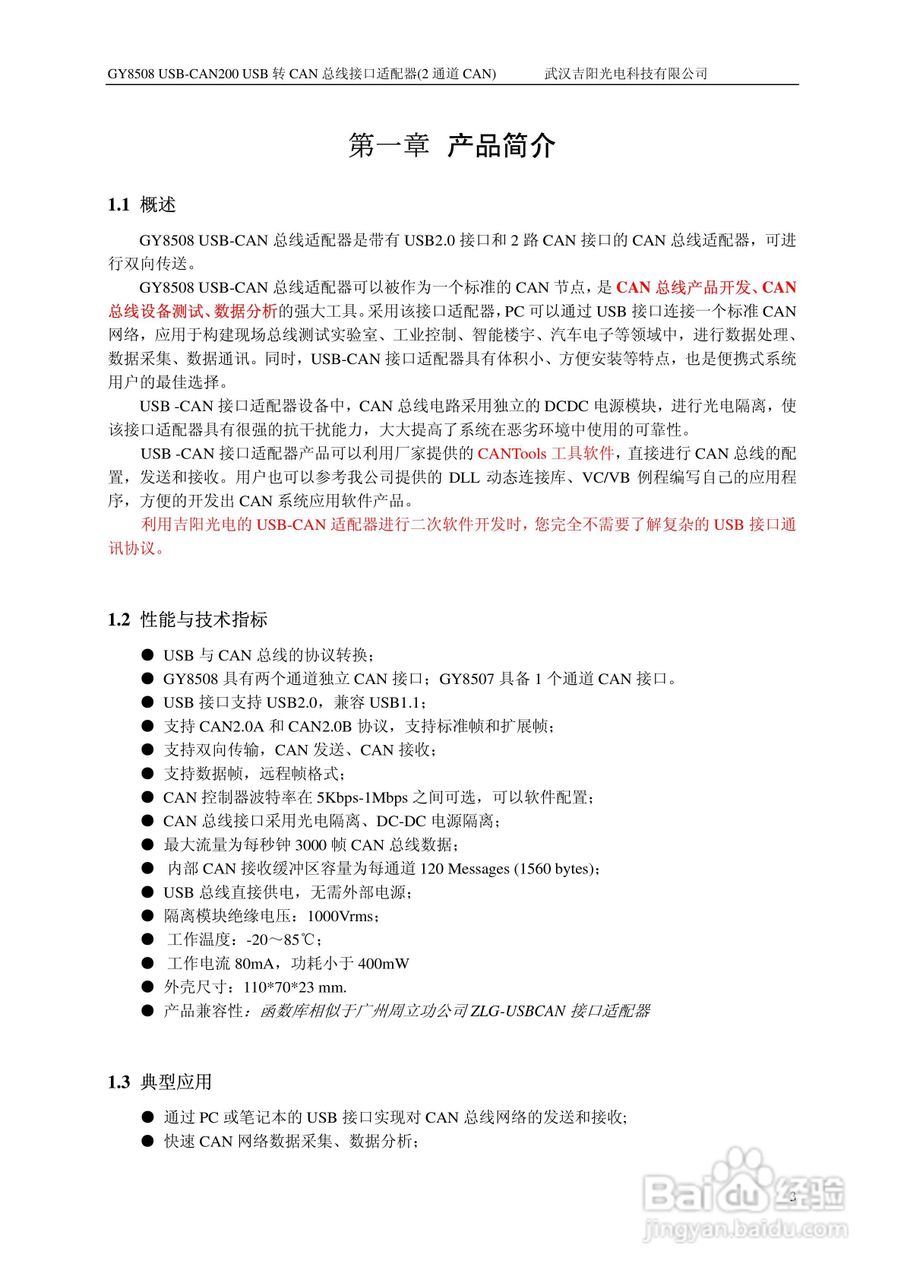 GY8508 USB-CAN200 USB 转 CAN 总线接口适配器(2 通道 CAN)　　武汉吉阳光电科技有限公司

第一章 产品简介

1.1 概述

GY8508 USB-CAN 总线适配器是带有 USB2.0 接口和 2 路 CAN 接口的 CAN 总线适配器，可进行双向传送。

GY8508 USB-CAN 总线适配器可以被作为一个标准的 CAN 节点，是 CAN 总线产品开发、CAN 总线设备测试、数据分析的强大工具。采用该接口适配器，PC 可以通过 USB 接口连接一个标准 CAN 网络，应用于构建现场总线测试实验室、工业控制、智能楼宇、汽车电子等领域中，进行数据处理、数据采集、数据通讯。同时，USB-CAN 接口适配器具有体积小、方便安装等特点，也是便携式系统用户的最佳选择。

USB -CAN 接口适配器设备中，CAN 总线电路采用独立的 DCDC 电源模块，进行光电隔离，使该接口适配器具有很强的抗干扰能力，大大提高了系统在恶劣环境中使用的可靠性。

USB -CAN 接口适配器产品可以利用厂家提供的 CANTools 工具软件，直接进行 CAN 总线的配置，发送和接收。用户也可以参考我公司提供的 DLL 动态连接库、VC/VB 例程编写自己的应用程序，方便的开发出 CAN 系统应用软件产品。

利用吉阳光电的 USB-CAN 适配器进行二次软件开发时，您完全不需要了解复杂的 USB 接口通讯协议。

1.2 性能与技术指标

● USB 与 CAN 总线的协议转换；
● GY8508 具有两个通道独立 CAN 接口；GY8507 具备 1 个通道 CAN 接口。
● USB 接口支持 USB2.0，兼容 USB1.1；
● 支持 CAN2.0A 和 CAN2.0B 协议，支持标准帧和扩展帧；
● 支持双向传输，CAN 发送、CAN 接收；
● 支持数据帧，远程帧格式；
● CAN 控制器波特率在 5Kbps-1Mbps 之间可选，可以软件配置；
● CAN 总线接口采用光电隔离、DC-DC 电源隔离；
● 最大流量为每秒钟 3000 帧 CAN 总线数据；
● 内部 CAN 接收缓冲区容量为每通道 120 Messages (1560 bytes)；
● USB 总线直接供电，无需外部电源；
● 隔离模块绝缘电压：1000Vrms；
● 工作温度：-20～85℃；
● 工作电流 80mA，功耗小于 400mW
● 外壳尺寸：110*70*23 mm.
● 产品兼容性：函数库相似于广州周立功公司 ZLG-USBCAN 接口适配器

1.3 典型应用

● 通过 PC 或笔记本的 USB 接口实现对 CAN 总线网络的发送和接收;
● 快速 CAN 网络数据采集、数据分析;

3

Baidu 经验
jingyan.baidu.com